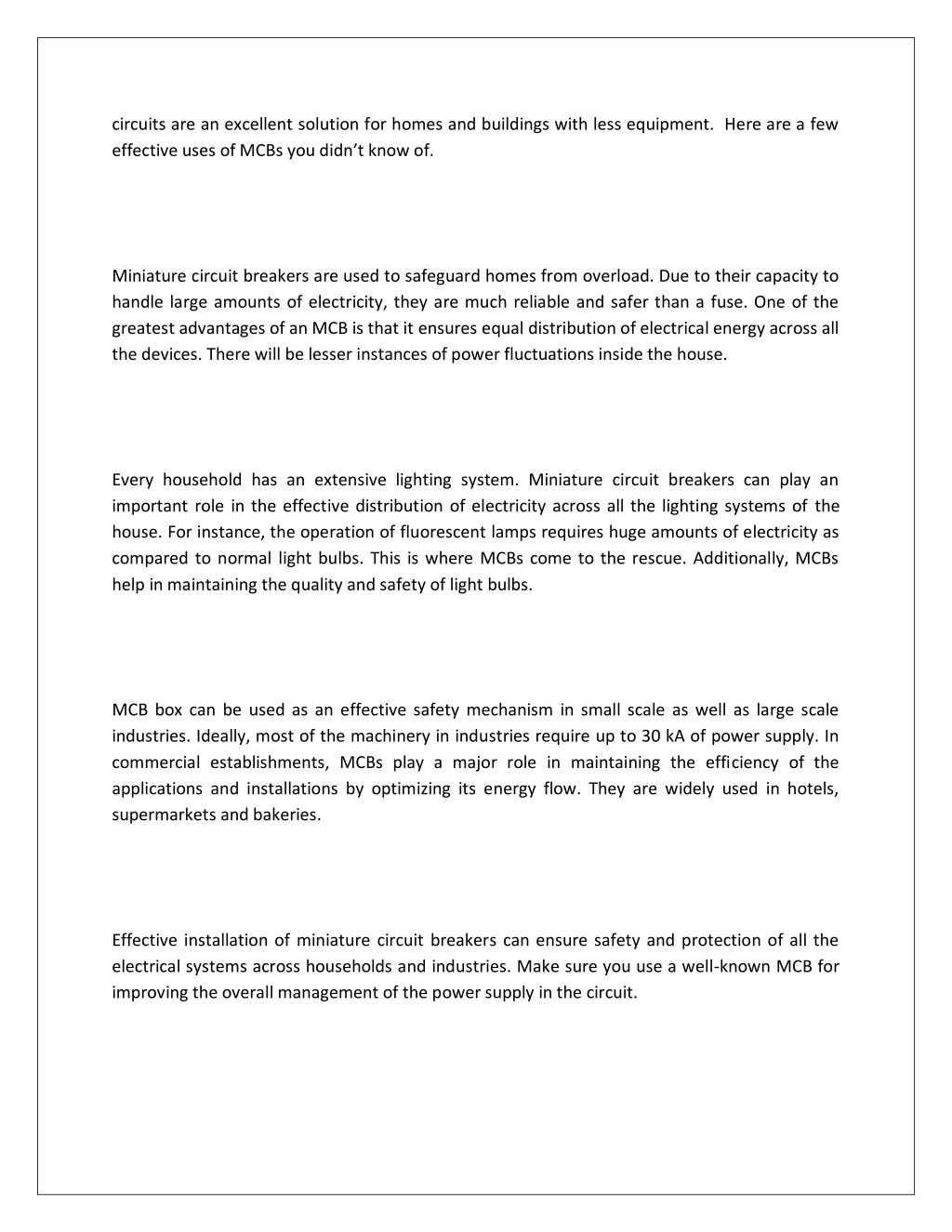 circuits are an excellent solution for homes and buildings with less equipment. Here are a few effective uses of MCBs you didn't know of.

Miniature circuit breakers are used to safeguard homes from overload. Due to their capacity to handle large amounts of electricity, they are much reliable and safer than a fuse. One of the greatest advantages of an MCB is that it ensures equal distribution of electrical energy across all the devices. There will be lesser instances of power fluctuations inside the house.

Every household has an extensive lighting system. Miniature circuit breakers can play an important role in the effective distribution of electricity across all the lighting systems of the house. For instance, the operation of fluorescent lamps requires huge amounts of electricity as compared to normal light bulbs. This is where MCBs come to the rescue. Additionally, MCBs help in maintaining the quality and safety of light bulbs.

MCB box can be used as an effective safety mechanism in small scale as well as large scale industries. Ideally, most of the machinery in industries require up to 30 kA of power supply. In commercial establishments, MCBs play a major role in maintaining the efficiency of the applications and installations by optimizing its energy flow. They are widely used in hotels, supermarkets and bakeries.

Effective installation of miniature circuit breakers can ensure safety and protection of all the electrical systems across households and industries. Make sure you use a well-known MCB for improving the overall management of the power supply in the circuit.